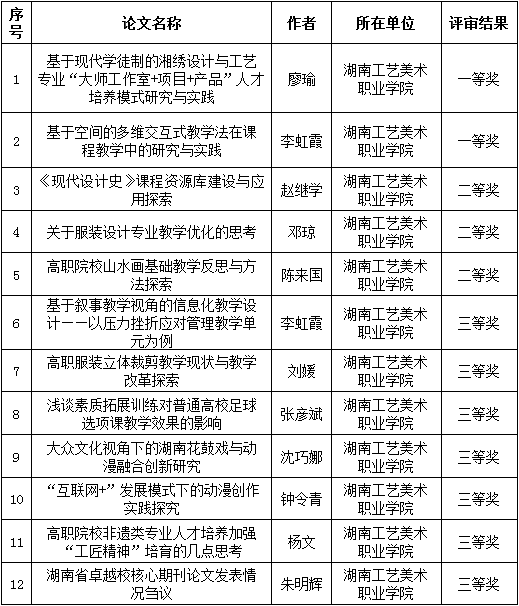 | 序号 | 论文名称 | 作者 | 所在单位 | 评审结果 |
|---|---|---|---|---|
| 1 | 基于现代学徒制的湘绣设计与工艺专业“大师工作室+项目+产品”人才培养模式研究与实践 | 廖瑜 | 湖南工艺美术职业学院 | 一等奖 |
| 2 | 基于空间的多维交互式教学法在课程教学中的研究与实践 | 李虹霞 | 湖南工艺美术职业学院 | 一等奖 |
| 3 | 《现代设计史》课程资源库建设与应用探索 | 赵继学 | 湖南工艺美术职业学院 | 二等奖 |
| 4 | 关于服装设计专业教学优化的思考 | 邓琼 | 湖南工艺美术职业学院 | 二等奖 |
| 5 | 高职院校山水画基础教学反思与方法探索 | 陈来国 | 湖南工艺美术职业学院 | 二等奖 |
| 6 | 基于叙事教学视角的信息化教学设计——以压力挫折应对管理教学单元为例 | 李虹霞 | 湖南工艺美术职业学院 | 三等奖 |
| 7 | 高职服装立体裁剪教学现状与教学改革探索 | 刘媛 | 湖南工艺美术职业学院 | 三等奖 |
| 8 | 浅谈素质拓展训练对普通高校足球选项课教学效果的影响 | 张彦斌 | 湖南工艺美术职业学院 | 三等奖 |
| 9 | 大众文化视角下的湖南花鼓戏与动漫融合创新研究 | 沈巧娜 | 湖南工艺美术职业学院 | 三等奖 |
| 10 | “互联网+”发展模式下的动漫创作实践探究 | 钟令青 | 湖南工艺美术职业学院 | 三等奖 |
| 11 | 高职院校非遗类专业人才培养加强“工匠精神”培育的几点思考 | 杨文 | 湖南工艺美术职业学院 | 三等奖 |
| 12 | 湖南省卓越校核心期刊论文发表情况刍议 | 朱明辉 | 湖南工艺美术职业学院 | 三等奖 |